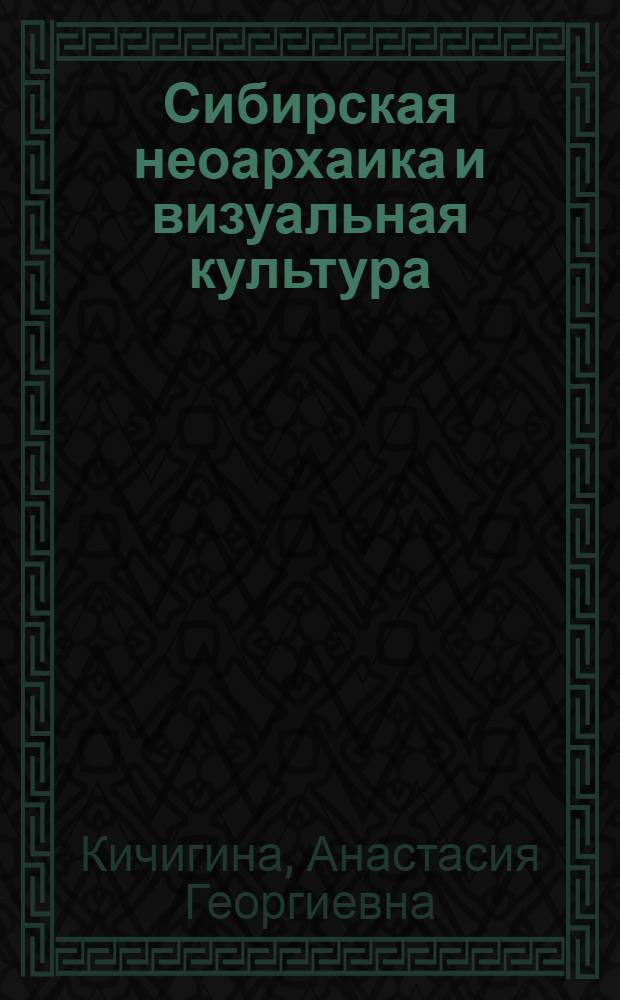 Сибирская неоархаика и визуальная культура

Кичигина, Анастасия Георгиевна